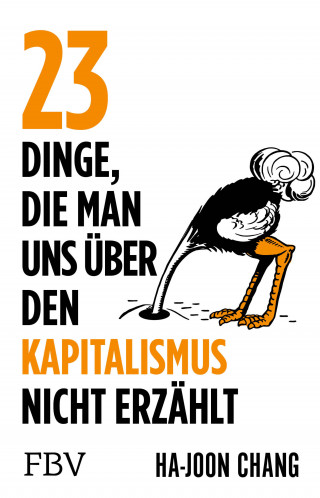 23
DINGE, DIE MAN UNS ÜBER DEN KAPITALISMUS NICHT ERZÄHLT

FBV

HA-JOON CHANG